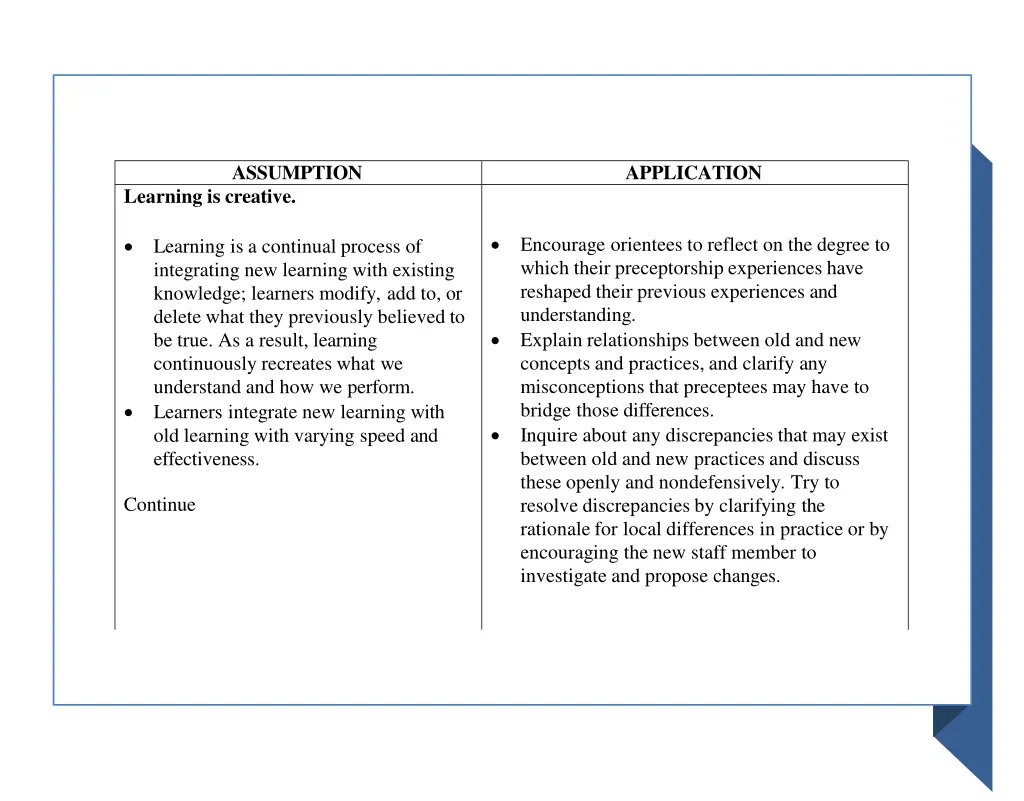 | ASSUMPTION | APPLICATION |
|---|---|
| **Learning is creative.**<br><br>• Learning is a continual process of integrating new learning with existing knowledge; learners modify, add to, or delete what they previously believed to be true. As a result, learning continuously recreates what we understand and how we perform.<br>• Learners integrate new learning with old learning with varying speed and effectiveness.<br><br>Continue | • Encourage orientees to reflect on the degree to which their preceptorship experiences have reshaped their previous experiences and understanding.<br>• Explain relationships between old and new concepts and practices, and clarify any misconceptions that preceptees may have to bridge those differences.<br>• Inquire about any discrepancies that may exist between old and new practices and discuss these openly and nondefensively. Try to resolve discrepancies by clarifying the rationale for local differences in practice or by encouraging the new staff member to investigate and propose changes. |